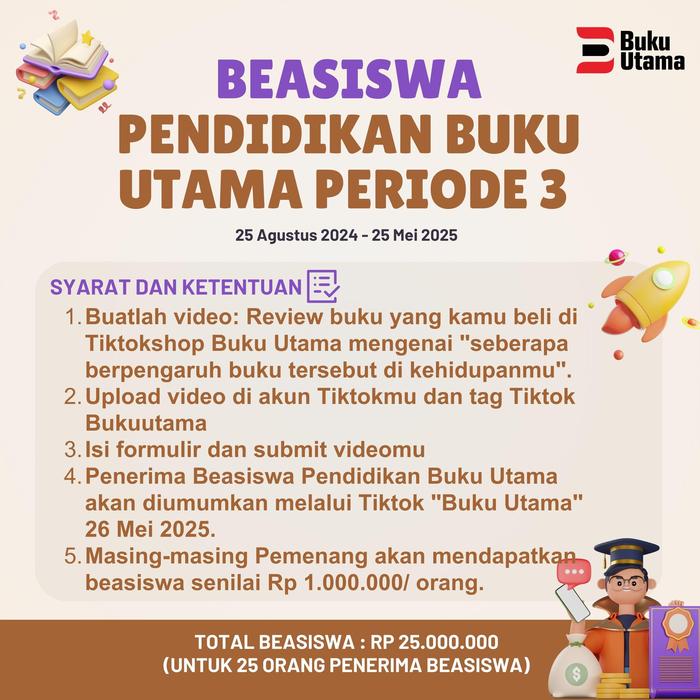 Buku Utama

BEASISWA PENDIDIKAN BUKU UTAMA PERIODE 3

25 Agustus 2024 - 25 Mei 2025

SYARAT DAN KETENTUAN

1. Buatlah video: Review buku yang kamu beli di Tiktokshop Buku Utama mengenai "seberapa berpengaruh buku tersebut di kehidupanmu".
2. Upload video di akun Tiktokmu dan tag Tiktok Bukuutama
3. Isi formulir dan submit videomu
4. Penerima Beasiswa Pendidikan Buku Utama akan diumumkan melalui Tiktok "Buku Utama" 26 Mei 2025.
5. Masing-masing Pemenang akan mendapatkan beasiswa senilai Rp 1.000.000/ orang.

TOTAL BEASISWA : RP 25.000.000
(UNTUK 25 ORANG PENERIMA BEASISWA)